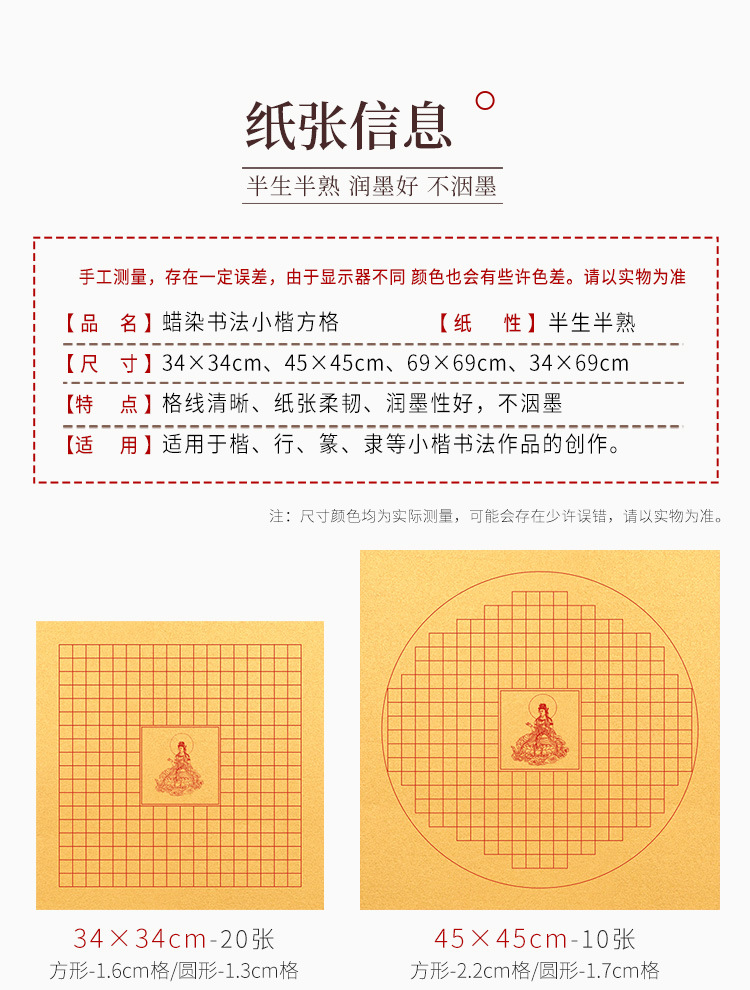 纸张信息

半生半熟 润墨好 不洇墨

手工测量，存在一定误差，由于显示器不同 颜色也会有些许色差。请以实物为准

【品　名】蜡染书法小楷方格　　【纸　性】半生半熟

【尺　寸】34×34cm、45×45cm、69×69cm、34×69cm

【特　点】格线清晰、纸张柔韧、润墨性好，不洇墨

【适　用】适用于楷、行、篆、隶等小楷书法作品的创作。

注：尺寸颜色均为实际测量，可能会存在少许误错，请以实物为准。

34×34cm-20张
方形-1.6cm格/圆形-1.3cm格

45×45cm-10张
方形-2.2cm格/圆形-1.7cm格